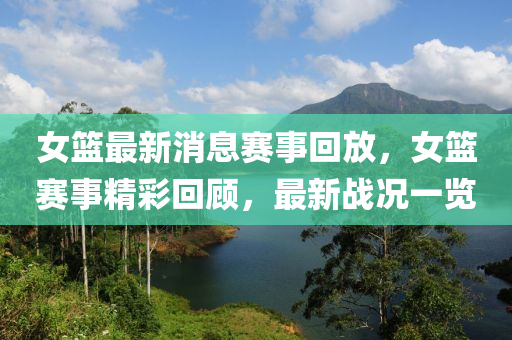 女篮最新消息赛事回放，女篮赛事精彩回顾，最新战况一览